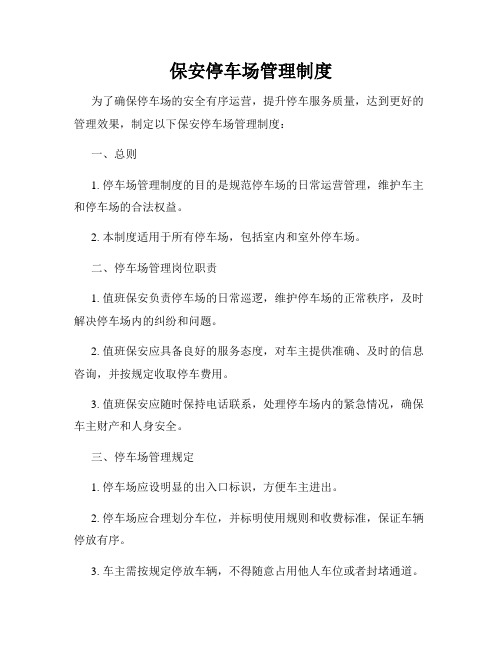 保安停车场管理制度

为了确保停车场的安全有序运营，提升停车服务质量，达到更好的管理效果，制定以下保安停车场管理制度：

一、总则

1. 停车场管理制度的目的是规范停车场的日常运营管理，维护车主和停车场的合法权益。

2. 本制度适用于所有停车场，包括室内和室外停车场。

二、停车场管理岗位职责

1. 值班保安负责停车场的日常巡逻，维护停车场的正常秩序，及时解决停车场内的纠纷和问题。

2. 值班保安应具备良好的服务态度，对车主提供准确、及时的信息咨询，并按规定收取停车费用。

3. 值班保安应随时保持电话联系，处理停车场内的紧急情况，确保车主财产和人身安全。

三、停车场管理规定

1. 停车场应设明显的出入口标识，方便车主进出。

2. 停车场应合理划分车位，并标明使用规则和收费标准，保证车辆停放有序。

3. 车主需按规定停放车辆，不得随意占用他人车位或者封堵通道。